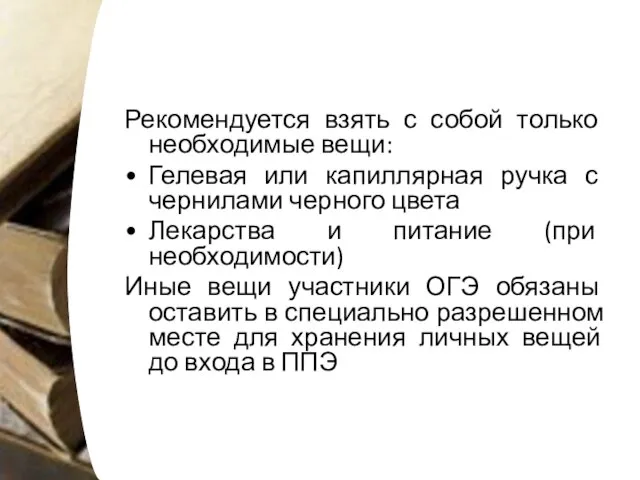 Рекомендуется взять с собой только необходимые вещи:

• Гелевая или капиллярная ручка с чернилами черного цвета
• Лекарства и питание (при необходимости)

Иные вещи участники ОГЭ обязаны оставить в специально разрешенном месте для хранения личных вещей до входа в ППЭ